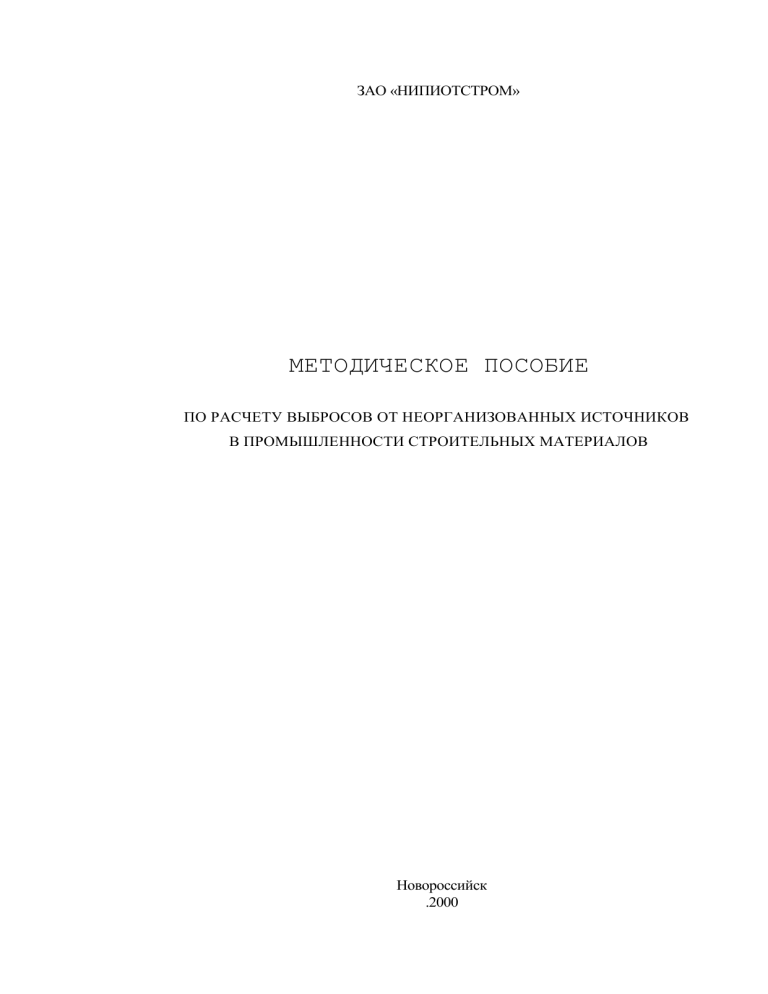 ЗАО «НИПИОТСТРОМ»

МЕТОДИЧЕСКОЕ ПОСОБИЕ

ПО РАСЧЕТУ ВЫБРОСОВ ОТ НЕОРГАНИЗОВАННЫХ ИСТОЧНИКОВ
В ПРОМЫШЛЕННОСТИ СТРОИТЕЛЬНЫХ МАТЕРИАЛОВ

Новороссийск
.2000